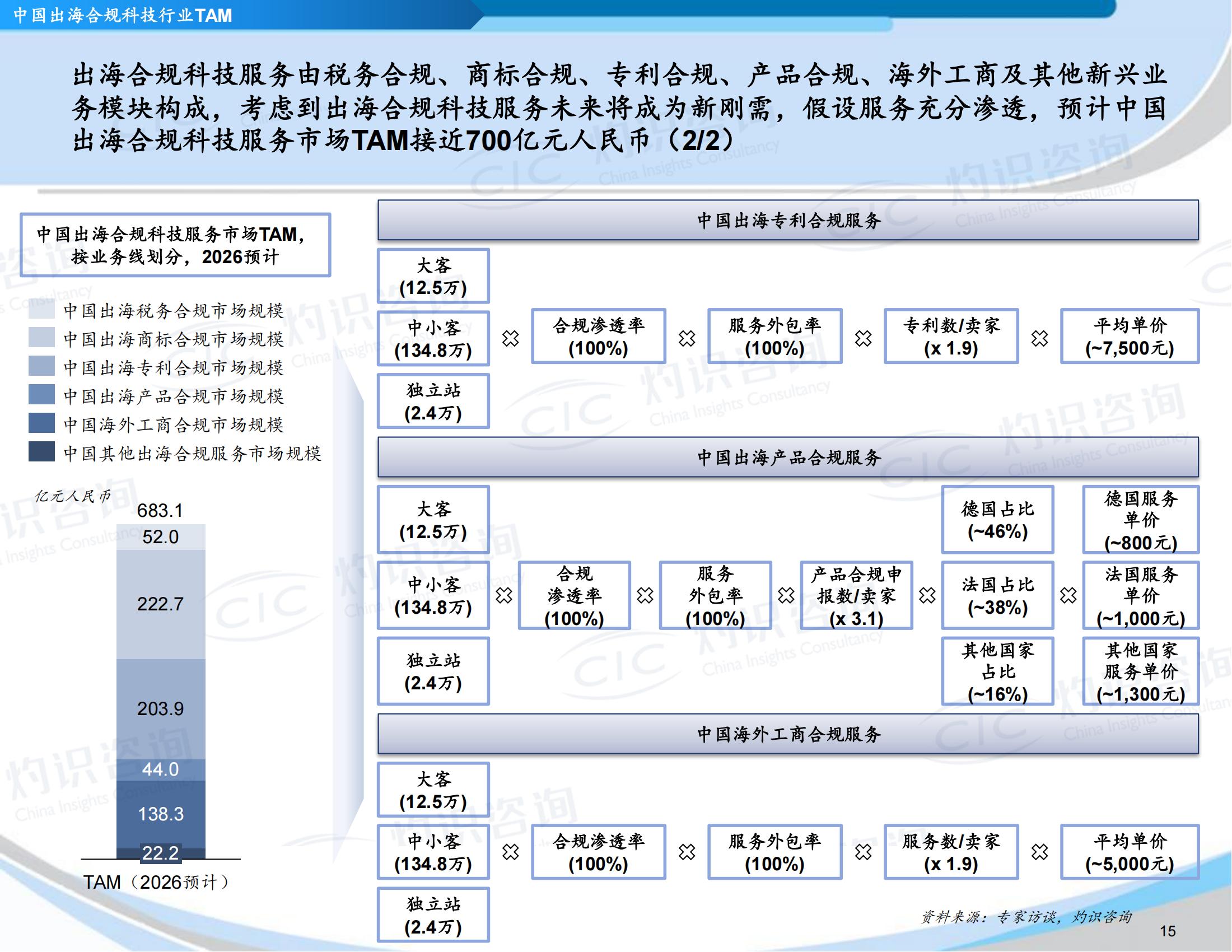 中国出海合规科技行业TAM

出海合规科技服务由税务合规、商标合规、专利合规、产品合规、海外工商及其他新兴业务模块构成，考虑到出海合规科技服务未来将成为新刚需，假设服务充分渗透，预计中国出海合规科技服务市场TAM接近700亿元人民币（2/2）

中国出海合规科技服务市场TAM，按业务线划分，2026预计

中国出海税务合规市场规模
中国出海商标合规市场规模
中国出海专利合规市场规模
中国出海产品合规市场规模
中国海外工商合规市场规模
中国其他出海合规服务市场规模

亿元人民币

683.1
52.0
222.7
203.9
44.0
138.3
22.2

TAM（2026预计）

中国出海专利合规服务

大客 (12.5万)
中小客 (134.8万)
独立站 (2.4万)
合规渗透率 (100%)
服务外包率 (100%)
专利数/卖家 (x 1.9)
平均单价 (~7,500元)

中国出海产品合规服务

大客 (12.5万)
中小客 (134.8万)
独立站 (2.4万)
合规渗透率 (100%)
服务外包率 (100%)
产品合规申报数/卖家 (x 3.1)
德国占比 (~46%)
法国占比 (~38%)
其他国家占比 (~16%)
德国服务单价 (~800元)
法国服务单价 (~1,000元)
其他国家服务单价 (~1,300元)

中国海外工商合规服务

大客 (12.5万)
中小客 (134.8万)
独立站 (2.4万)
合规渗透率 (100%)
服务外包率 (100%)
服务数/卖家 (x 1.9)
平均单价 (~5,000元)

资料来源：专家访谈，灼识咨询

15